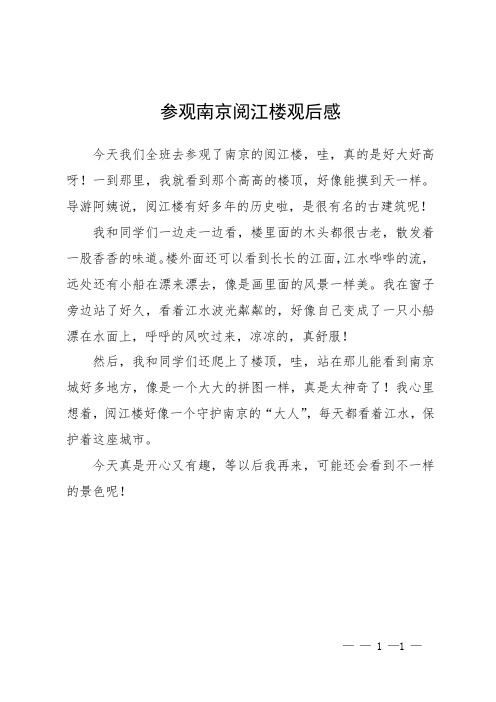 参观南京阅江楼观后感

今天我们全班去参观了南京的阅江楼，哇，真的是好大好高呀！一到那里，我就看到那个高高的楼顶，好像能摸到天一样。导游阿姨说，阅江楼有好多年的历史啦，是很有名的古建筑呢！

我和同学们一边走一边看，楼里面的木头都很古老，散发着一股香香的味道。楼外面还可以看到长长的江面，江水哗哗的流，远处还有小船在漂来漂去，像是画里面的风景一样美。我在窗子旁边站了好久，看着江水波光粼粼的，好像自己变成了一只小船漂在水面上，呼呼的风吹过来，凉凉的，真舒服！

然后，我和同学们还爬上了楼顶，哇，站在那儿能看到南京城好多地方，像是一个大大的拼图一样，真是太神奇了！我心里想着，阅江楼好像一个守护南京的“大人”，每天都看着江水，保护着这座城市。

今天真是开心又有趣，等以后我再来，可能还会看到不一样的景色呢！

— — 1 —1 —